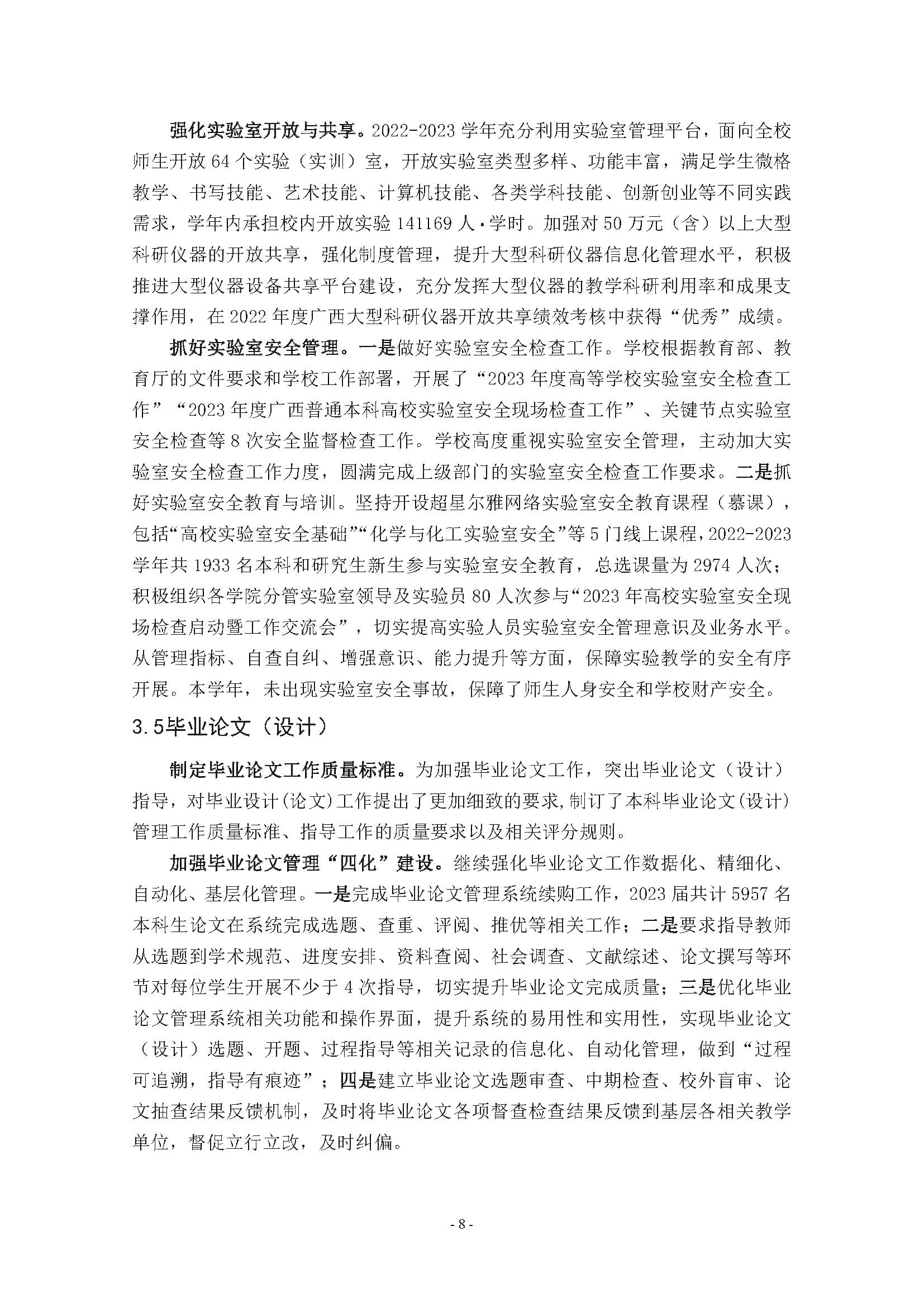 强化实验室开放与共享。2022-2023 学年充分利用实验室管理平台，面向全校师生开放 64 个实验（实训）室，开放实验室类型多样、功能丰富，满足学生微格教学、书写技能、艺术技能、计算机技能、各类学科技能、创新创业等不同实践需求，学年内承担校内开放实验 141169 人·学时。加强对 50 万元（含）以上大型科研仪器的开放共享，强化制度管理，提升大型科研仪器信息化管理水平，积极推进大型仪器设备共享平台建设，充分发挥大型仪器的教学科研利用率和成果支撑作用，在 2022 年度广西大型科研仪器开放共享绩效考核中获得“优秀”成绩。

抓好实验室安全管理。一是做好实验室安全检查工作。学校根据教育部、教育厅的文件要求和学校工作部署，开展了“2023 年度高等学校实验室安全检查工作”“2023 年度广西普通本科高校实验室安全现场检查工作”、关键节点实验室安全检查等 8 次安全监督检查工作。学校高度重视实验室安全管理，主动加大实验室安全检查工作力度，圆满完成上级部门的实验室安全检查工作要求。二是抓好实验室安全教育与培训。坚持开设超星尔雅网络实验室安全教育课程（慕课），包括“高校实验室安全基础”“化学与化工实验室安全”等 5 门线上课程，2022-2023 学年共 1933 名本科和研究生新生参与实验室安全教育，总选课量为 2974 人次；积极组织各学院分管实验室领导及实验员 80 人次参与“2023 年高校实验室安全现场检查启动暨工作交流会”，切实提高实验人员实验室安全管理意识及业务水平。从管理指标、自查自纠、增强意识、能力提升等方面，保障实验教学的安全有序开展。本学年，未出现实验室安全事故，保障了师生人身安全和学校财产安全。

3.5毕业论文（设计）

制定毕业论文工作质量标准。为加强毕业论文工作，突出毕业论文（设计）指导，对毕业设计(论文)工作提出了更加细致的要求，制订了本科毕业论文(设计)管理工作质量标准、指导工作的质量要求以及相关评分规则。

加强毕业论文管理“四化”建设。继续强化毕业论文工作数据化、精细化、自动化、基层化管理。一是完成毕业论文管理系统续购工作，2023 届共计 5957 名本科生论文在系统完成选题、查重、评阅、推优等相关工作；二是要求指导教师从选题到学术规范、进度安排、资料查阅、社会调查、文献综述、论文撰写等环节对每位学生开展不少于 4 次指导，切实提升毕业论文完成质量；三是优化毕业论文管理系统相关功能和操作界面，提升系统的易用性和实用性，实现毕业论文（设计）选题、开题、过程指导等相关记录的信息化、自动化管理，做到“过程可追溯，指导有痕迹”；四是建立毕业论文选题审查、中期检查、校外盲审、论文抽查结果反馈机制，及时将毕业论文各项督查检查结果反馈到基层各相关教学单位，督促立行立改，及时纠偏。

- 8 -